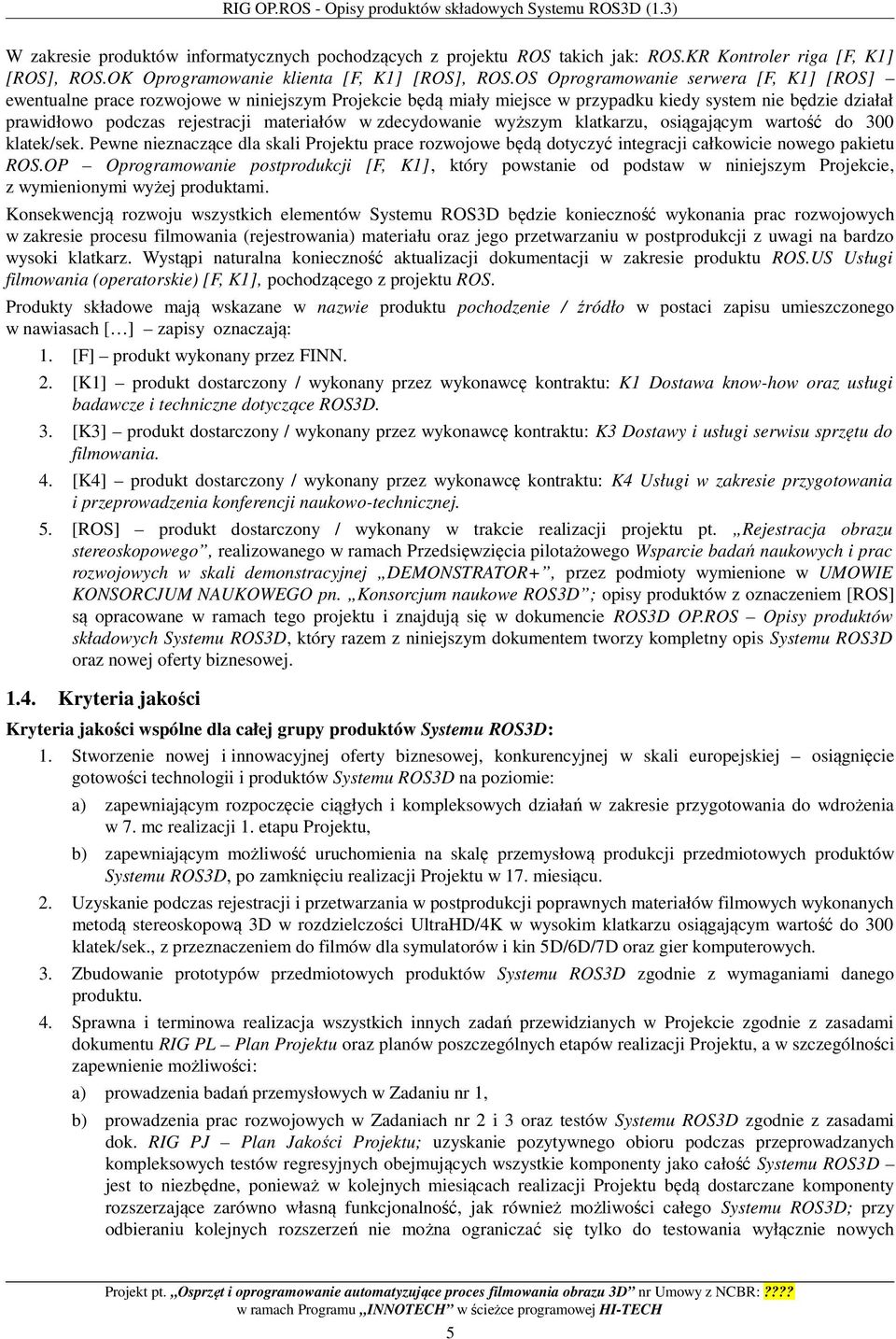 RIG OP.ROS - Opisy produktów składowych Systemu ROS3D (1.3)

W zakresie produktów informatycznych pochodzących z projektu ROS takich jak: ROS.KR Kontroler riga [F, K1] [ROS], ROS.OK Oprogramowanie klienta [F, K1] [ROS], ROS.OS Oprogramowanie serwera [F, K1] [ROS] – ewentualne prace rozwojowe w niniejszym Projekcie będą miały miejsce w przypadku kiedy system nie będzie działał prawidłowo podczas rejestracji materiałów w zdecydowanie wyższym klatkarzu, osiągającym wartość do 300 klatek/sek. Pewne nieznaczące dla skali Projektu prace rozwojowe będą dotyczyć integracji całkowicie nowego pakietu ROS.OP – Oprogramowanie postprodukcji [F, K1], który powstanie od podstaw w niniejszym Projekcie, z wymienionymi wyżej produktami.

Konsekwencją rozwoju wszystkich elementów Systemu ROS3D będzie konieczność wykonania prac rozwojowych w zakresie procesu filmowania (rejestrowania) materiału oraz jego przetwarzaniu w postprodukcji z uwagi na bardzo wysoki klatkarz. Wystąpi naturalna konieczność aktualizacji dokumentacji w zakresie produktu ROS.US Usługi filmowania (operatorskie) [F, K1], pochodzącego z projektu ROS.

Produkty składowe mają wskazane w nazwie produktu pochodzenie / źródło w postaci zapisu umieszczonego w nawiasach […] – zapisy oznaczają:

1. [F] – produkt wykonany przez FINN.

2. [K1] – produkt dostarczony / wykonany przez wykonawcę kontraktu: K1 Dostawa know-how oraz usługi badawcze i techniczne dotyczące ROS3D.

3. [K3] – produkt dostarczony / wykonany przez wykonawcę kontraktu: K3 Dostawy i usługi serwisu sprzętu do filmowania.

4. [K4] – produkt dostarczony / wykonany przez wykonawcę kontraktu: K4 Usługi w zakresie przygotowania i przeprowadzenia konferencji naukowo-technicznej.

5. [ROS] – produkt dostarczony / wykonany w trakcie realizacji projektu pt. „Rejestracja obrazu stereoskopowego”, realizowanego w ramach Przedsięwzięcia pilotażowego Wsparcie badań naukowych i prac rozwojowych w skali demonstracyjnej „DEMONSTRATOR+”, przez podmioty wymienione w UMOWIE KONSORCJUM NAUKOWEGO pn. „Konsorcjum naukowe ROS3D”; opisy produktów z oznaczeniem [ROS] są opracowane w ramach tego projektu i znajdują się w dokumencie ROS3D OP.ROS – Opisy produktów składowych Systemu ROS3D, który razem z niniejszym dokumentem tworzy kompletny opis Systemu ROS3D oraz nowej oferty biznesowej.

1.4. Kryteria jakości

Kryteria jakości wspólne dla całej grupy produktów Systemu ROS3D:

1. Stworzenie nowej i innowacyjnej oferty biznesowej, konkurencyjnej w skali europejskiej – osiągnięcie gotowości technologii i produktów Systemu ROS3D na poziomie:

a) zapewniającym rozpoczęcie ciągłych i kompleksowych działań w zakresie przygotowania do wdrożenia w 7. mc realizacji 1. etapu Projektu,

b) zapewniającym możliwość uruchomienia na skalę przemysłową produkcji przedmiotowych produktów Systemu ROS3D, po zamknięciu realizacji Projektu w 17. miesiącu.

2. Uzyskanie podczas rejestracji i przetwarzania w postprodukcji poprawnych materiałów filmowych wykonanych metodą stereoskopową 3D w rozdzielczości UltraHD/4K w wysokim klatkarzu osiągającym wartość do 300 klatek/sek., z przeznaczeniem do filmów dla symulatorów i kin 5D/6D/7D oraz gier komputerowych.

3. Zbudowanie prototypów przedmiotowych produktów Systemu ROS3D zgodnie z wymaganiami danego produktu.

4. Sprawna i terminowa realizacja wszystkich innych zadań przewidzianych w Projekcie zgodnie z zasadami dokumentu RIG PL – Plan Projektu oraz planów poszczególnych etapów realizacji Projektu, a w szczególności zapewnienie możliwości:

a) prowadzenia badań przemysłowych w Zadaniu nr 1,

b) prowadzenia prac rozwojowych w Zadaniach nr 2 i 3 oraz testów Systemu ROS3D zgodnie z zasadami dok. RIG PJ – Plan Jakości Projektu; uzyskanie pozytywnego obioru podczas przeprowadzanych kompleksowych testów regresyjnych obejmujących wszystkie komponenty jako całość Systemu ROS3D – jest to niezbędne, ponieważ w kolejnych miesiącach realizacji Projektu będą dostarczane komponenty rozszerzające zarówno własną funkcjonalność, jak również możliwości całego Systemu ROS3D; przy odbieraniu kolejnych rozszerzeń nie można ograniczać się tylko do testowania wyłącznie nowych

Projekt pt. „Osprzęt i oprogramowanie automatyzujące proces filmowania obrazu 3D” nr Umowy z NCBR: ????
w ramach Programu „INNOTECH” w ścieżce programowej HI-TECH

5